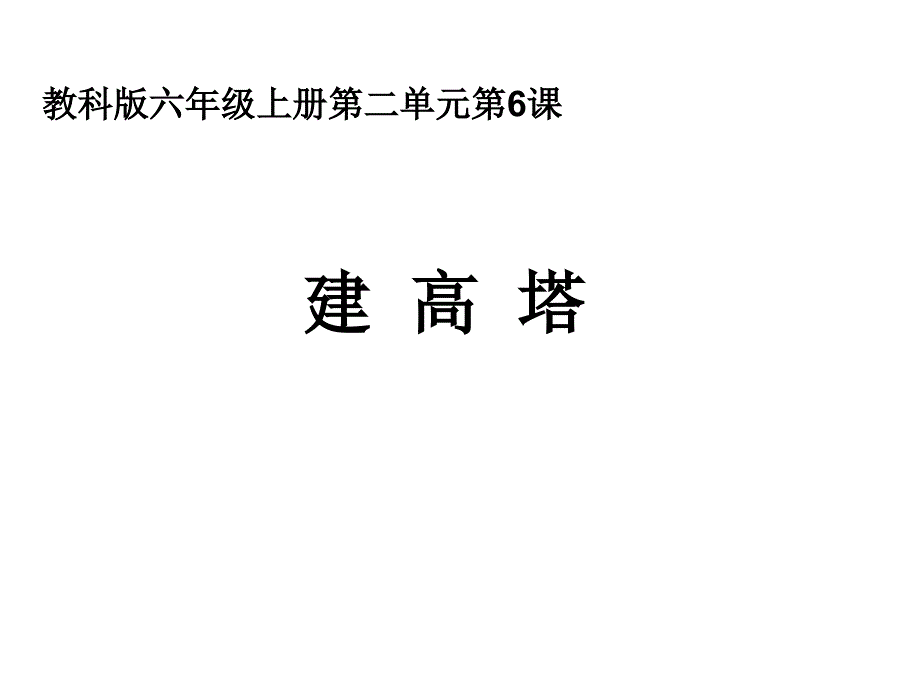 教科版六年级上册第二单元第6课

建 高 塔